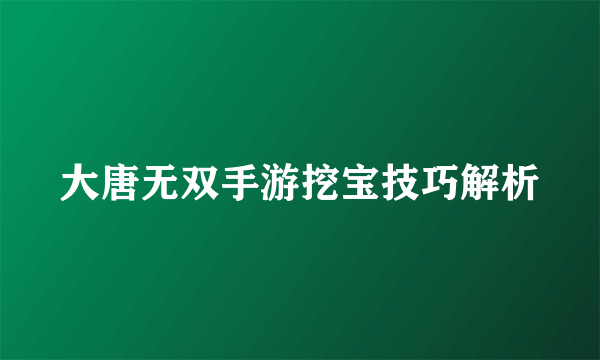 大唐无双手游挖宝技巧解析